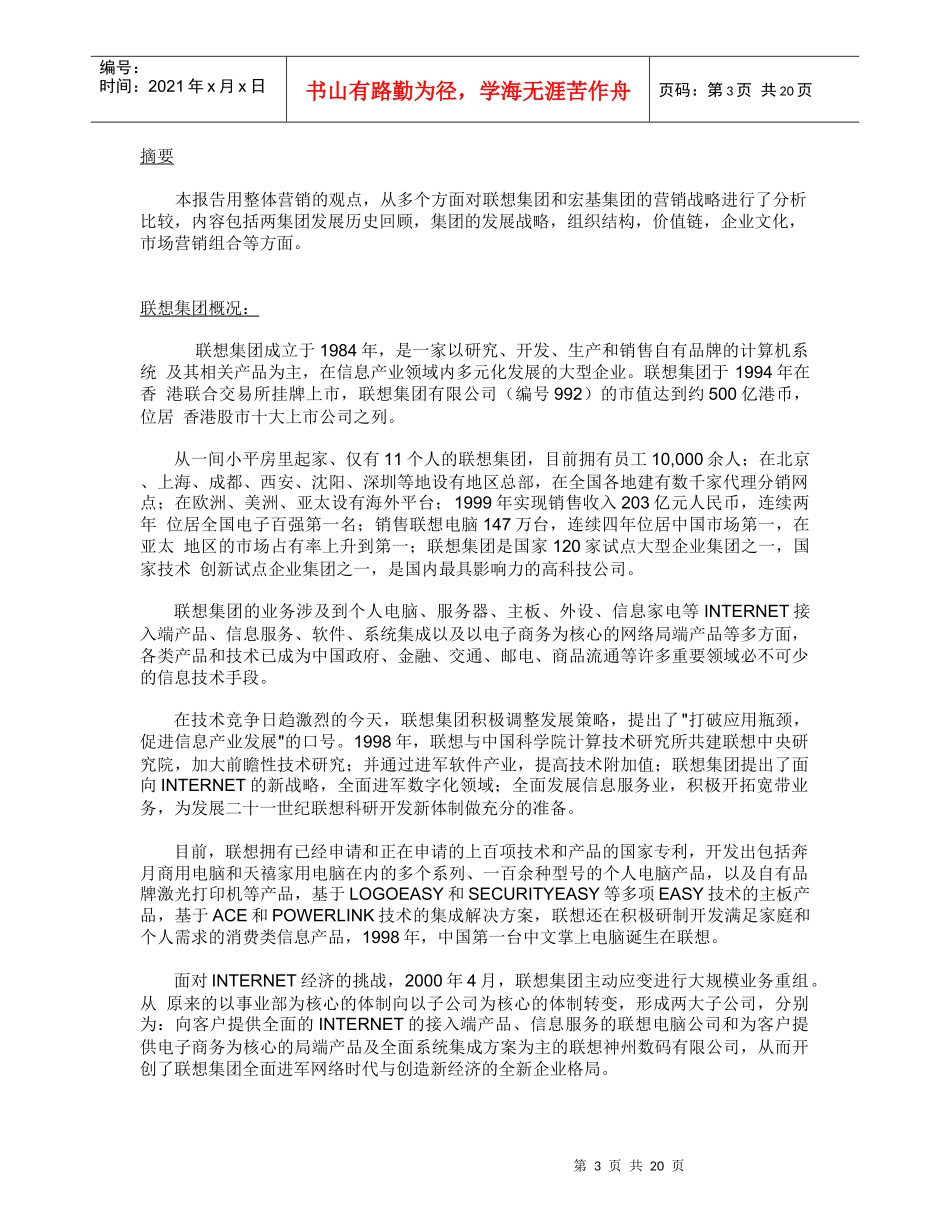 编号：
时间：2021 年 x 月 x 日

书山有路勤为径，学海无涯苦作舟

页码：第 3 页 共 20 页

摘要

本报告用整体营销的观点，从多个方面对联想集团和宏基集团的营销战略进行了分析比较，内容包括两集团发展历史回顾，集团的发展战略，组织结构，价值链，企业文化，市场营销组合等方面。

联想集团概况：

联想集团成立于 1984 年，是一家以研究、开发、生产和销售自有品牌的计算机系统 及其相关产品为主，在信息产业领域内多元化发展的大型企业。联想集团于 1994 年在香 港联合交易所挂牌上市，联想集团有限公司（编号 992）的市值达到约 500 亿港币，位居 香港股市十大上市公司之列。

从一间小平房里起家、仅有 11 个人的联想集团，目前拥有员工 10,000 余人；在北京、上海、成都、西安、沈阳、深圳等地设有地区总部，在全国各地建有数千家代理分销网点；在欧洲、美洲、亚太设有海外平台；1999 年实现销售收入 203 亿元人民币，连续两年 位居全国电子百强第一名；销售联想电脑 147 万台，连续四年位居中国市场第一，在亚太 地区的市场占有率上升到第一；联想集团是国家 120 家试点大型企业集团之一，国家技术 创新试点企业集团之一，是国内最具影响力的高科技公司。

联想集团的业务涉及到个人电脑、服务器、主板、外设、信息家电等 INTERNET 接入端产品、信息服务、软件、系统集成以及以电子商务为核心的网络局端产品等多方面，各类产品和技术已成为中国政府、金融、交通、邮电、商品流通等许多重要领域必不可少的信息技术手段。

在技术竞争日趋激烈的今天，联想集团积极调整发展策略，提出了"打破应用瓶颈，促进信息产业发展"的口号。1998 年，联想与中国科学院计算技术研究所共建联想中央研究院，加大前瞻性技术研究；并通过进军软件产业，提高技术附加值；联想集团提出了面向 INTERNET 的新战略，全面进军数字化领域；全面发展信息服务业，积极开拓宽带业务，为发展二十一世纪联想科研开发新体制做充分的准备。

目前，联想拥有已经申请和正在申请的上百项技术和产品的国家专利，开发出包括奔月商用电脑和天禧家用电脑在内的多个系列、一百余种型号的个人电脑产品，以及自有品牌激光打印机等产品，基于 LOGOEASY 和 SECURITYEASY 等多项 EASY 技术的主板产品，基于 ACE 和 POWERLINK 技术的集成解决方案，联想还在积极研制开发满足家庭和个人需求的消费类信息产品，1998 年，中国第一台中文掌上电脑诞生在联想。

面对 INTERNET 经济的挑战，2000 年 4 月，联想集团主动应变进行大规模业务重组。从 原来的以事业部为核心的体制向以子公司为核心的体制转变，形成两大子公司，分别为：向客户提供全面的 INTERNET 的接入端产品、信息服务的联想电脑公司和为客户提供电子商务为核心的局端产品及全面系统集成方案为主的联想神州数码有限公司，从而开创了联想集团全面进军网络时代与创造新经济的全新企业格局。

第 3 页 共 20 页